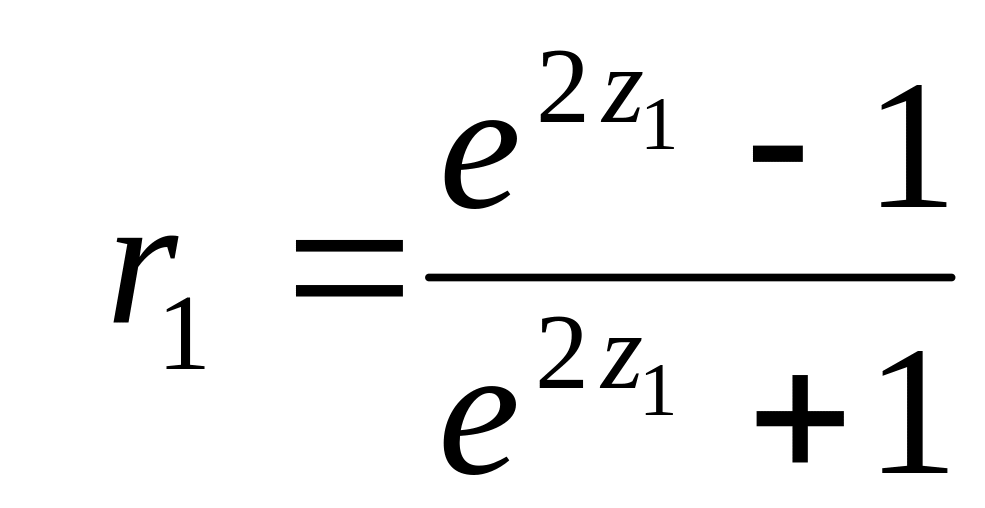 $r_1 = \frac{e^{2z_1} - 1}{e^{2z_1} + 1}$